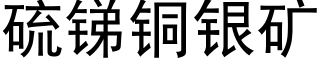 硫锑铜银矿